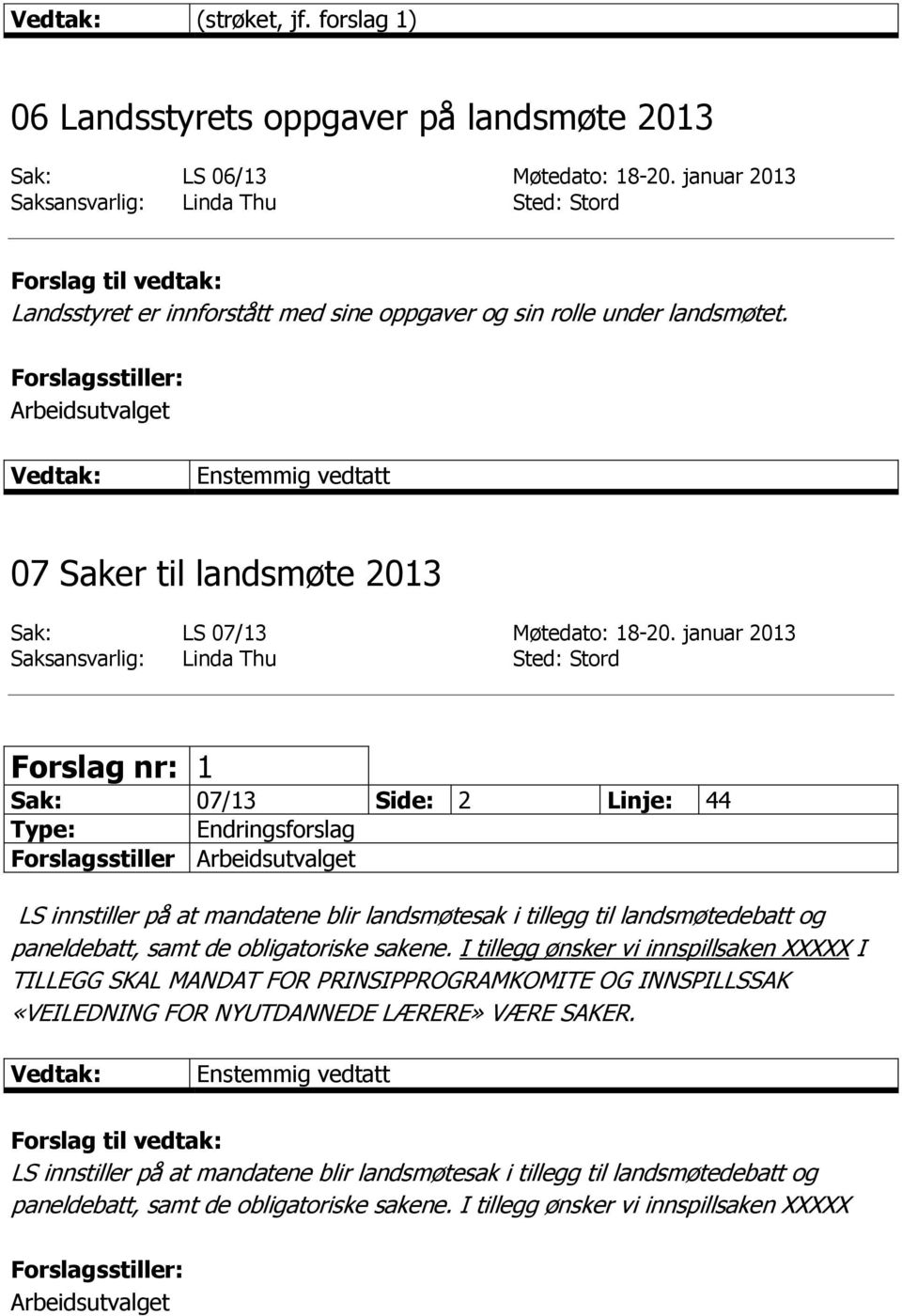 | Vedtak: | (strøket, jf. forslag 1) |
|---|---|

06 Landsstyrets oppgaver på landsmøte 2013

Sak: LS 06/13 Møtedato: 18-20. januar 2013
Saksansvarlig: Linda Thu Sted: Stord

Forslag til vedtak:
Landsstyret er innforstått med sine oppgaver og sin rolle under landsmøtet.

Forslagsstiller:
Arbeidsutvalget

| Vedtak: | Enstemmig vedtatt |
|---|---|

07 Saker til landsmøte 2013

Sak: LS 07/13 Møtedato: 18-20. januar 2013
Saksansvarlig: Linda Thu Sted: Stord

| Forslag nr: | 1 | | | | |
|---|---|---|---|---|---|
| Sak: | 07/13 | Side: | 2 | Linje: | 44 |
| Type: | Endringsforslag | | | | |
| Forslagsstiller | Arbeidsutvalget | | | | |

LS innstiller på at mandatene blir landsmøtesak i tillegg til landsmøtedebatt og paneldebatt, samt de obligatoriske sakene. I tillegg ønsker vi innspillsaken XXXXX I TILLEGG SKAL MANDAT FOR PRINSIPPROGRAMKOMITE OG INNSPILLSSAK «VEILEDNING FOR NYUTDANNEDE LÆRERE» VÆRE SAKER.

| Vedtak: | Enstemmig vedtatt |
|---|---|

Forslag til vedtak:
LS innstiller på at mandatene blir landsmøtesak i tillegg til landsmøtedebatt og paneldebatt, samt de obligatoriske sakene. I tillegg ønsker vi innspillsaken XXXXX

Forslagsstiller:
Arbeidsutvalget